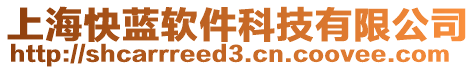 上海快蓝软件科技有限公司
http://shcarrreed3.cn.coovee.com